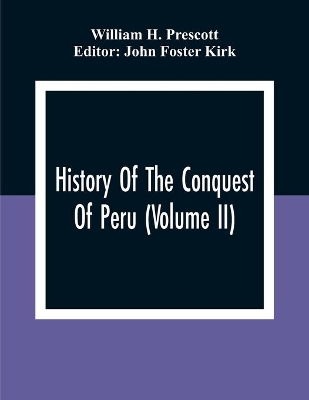 William H. Prescott
Editor: John Foster Kirk

History Of The Conquest Of Peru (Volume II)